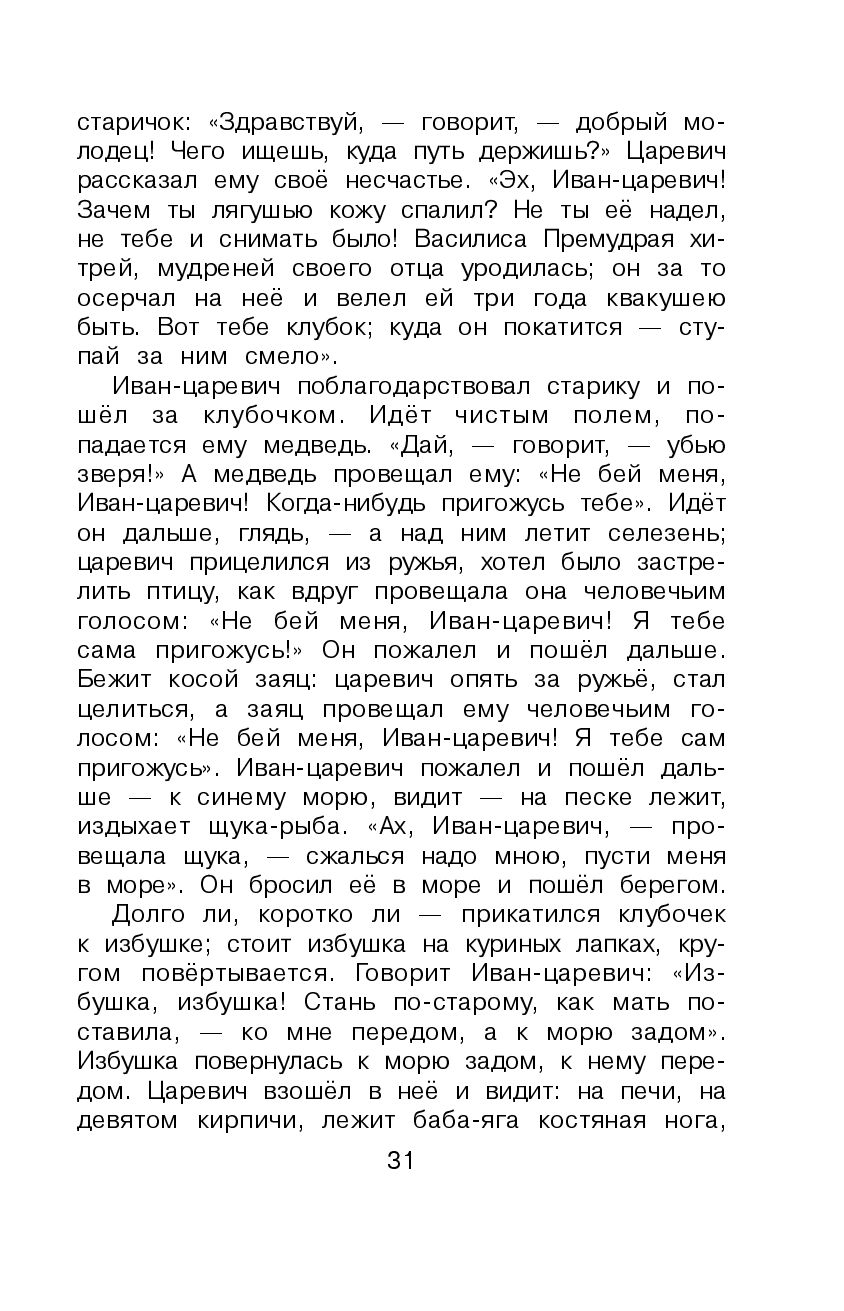 старичок: «Здравствуй, — говорит, — добрый молодец! Чего ищешь, куда путь держишь?» Царевич рассказал ему своё несчастье. «Эх, Иван-царевич! Зачем ты лягушью кожу спалил? Не ты её надел, не тебе и снимать было! Василиса Премудрая хитрей, мудреней своего отца уродилась; он за то осерчал на неё и велел ей три года квакушею быть. Вот тебе клубок; куда он покатится — ступай за ним смело».

Иван-царевич поблагодарствовал старику и пошёл за клубочком. Идёт чистым полем, попадается ему медведь. «Дай, — говорит, — убью зверя!» А медведь провещал ему: «Не бей меня, Иван-царевич! Когда-нибудь пригожусь тебе». Идёт он дальше, глядь, — а над ним летит селезень; царевич прицелился из ружья, хотел было застрелить птицу, как вдруг провещала она человечьим голосом: «Не бей меня, Иван-царевич! Я тебе сама пригожусь!» Он пожалел и пошёл дальше. Бежит косой заяц: царевич опять за ружьё, стал целиться, а заяц провещал ему человечьим голосом: «Не бей меня, Иван-царевич! Я тебе сам пригожусь». Иван-царевич пожалел и пошёл дальше — к синему морю, видит — на песке лежит, издыхает щука-рыба. «Ах, Иван-царевич, — провещала щука, — сжалься надо мною, пусти меня в море». Он бросил её в море и пошёл берегом.

Долго ли, коротко ли — прикатился клубочек к избушке; стоит избушка на куриных лапках, кругом повёртывается. Говорит Иван-царевич: «Избушка, избушка! Стань по-старому, как мать поставила, — ко мне передом, а к морю задом». Избушка повернулась к морю задом, к нему передом. Царевич взошёл в неё и видит: на печи, на девятом кирпичи, лежит баба-яга костяная нога,

31